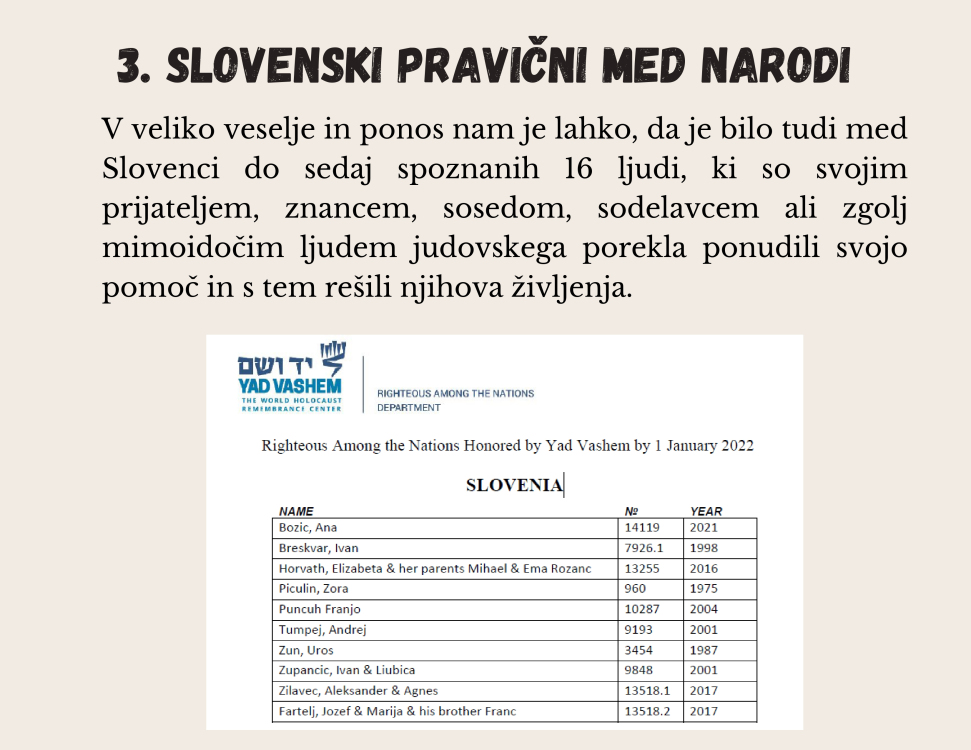 3. SLOVENSKI PRAVIČNI MED NARODI

V veliko veselje in ponos nam je lahko, da je bilo tudi med Slovenci do sedaj spoznanih 16 ljudi, ki so svojim prijateljem, znancem, sosedom, sodelavcem ali zgolj mimoidočim ljudem judovskega porekla ponudili svojo pomoč in s tem rešili njihova življenja.

יד ושם
YAD VASHEM
THE WORLD HOLOCAUST REMEMBRANCE CENTER

RIGHTEOUS AMONG THE NATIONS DEPARTMENT

Righteous Among the Nations Honored by Yad Vashem by 1 January 2022

SLOVENIA

| NAME | № | YEAR |
|---|---|---|
| Bozic, Ana | 14119 | 2021 |
| Breskvar, Ivan | 7926.1 | 1998 |
| Horvath, Elizabeta & her parents Mihael & Ema Rozanc | 13255 | 2016 |
| Piculin, Zora | 960 | 1975 |
| Puncuh Franjo | 10287 | 2004 |
| Tumpej, Andrej | 9193 | 2001 |
| Zun, Uros | 3454 | 1987 |
| Zupancic, Ivan & Liubica | 9848 | 2001 |
| Zilavec, Aleksander & Agnes | 13518.1 | 2017 |
| Fartelj, Jozef & Marija & his brother Franc | 13518.2 | 2017 |